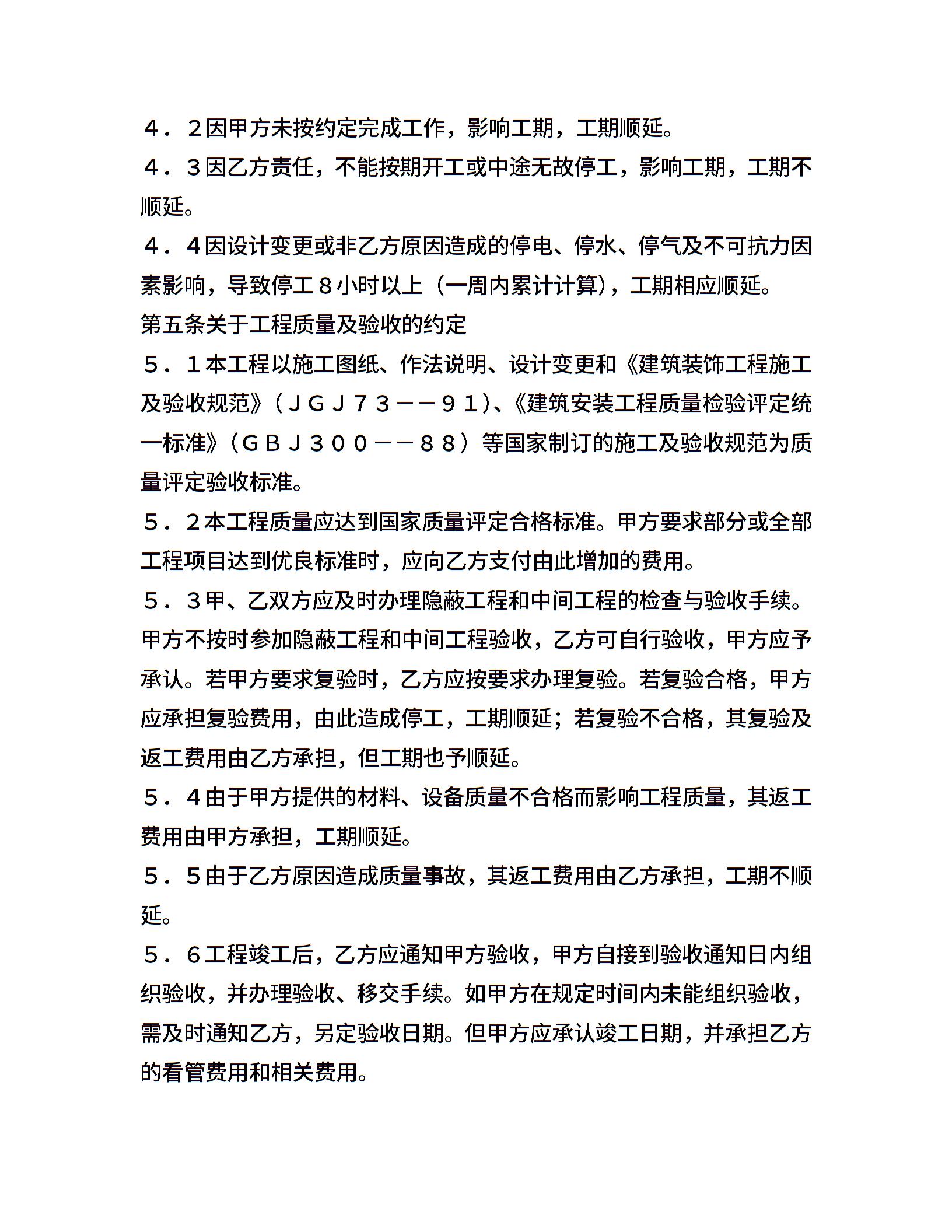 ４．２因甲方未按约定完成工作，影响工期，工期顺延。
４．３因乙方责任，不能按期开工或中途无故停工，影响工期，工期不顺延。
４．４因设计变更或非乙方原因造成的停电、停水、停气及不可抗力因素影响，导致停工８小时以上（一周内累计计算），工期相应顺延。
第五条关于工程质量及验收的约定
５．１本工程以施工图纸、作法说明、设计变更和《建筑装饰工程施工及验收规范》（ＪＧＪ７３－－９１）、《建筑安装工程质量检验评定统一标准》（ＧＢＪ３００－－８８）等国家制订的施工及验收规范为质量评定验收标准。
５．２本工程质量应达到国家质量评定合格标准。甲方要求部分或全部工程项目达到优良标准时，应向乙方支付由此增加的费用。
５．３甲、乙双方应及时办理隐蔽工程和中间工程的检查与验收手续。甲方不按时参加隐蔽工程和中间工程验收，乙方可自行验收，甲方应予承认。若甲方要求复验时，乙方应按要求办理复验。若复验合格，甲方应承担复验费用，由此造成停工，工期顺延；若复验不合格，其复验及返工费用由乙方承担，但工期也予顺延。
５．４由于甲方提供的材料、设备质量不合格而影响工程质量，其返工费用由甲方承担，工期顺延。
５．５由于乙方原因造成质量事故，其返工费用由乙方承担，工期不顺延。
５．６工程竣工后，乙方应通知甲方验收，甲方自接到验收通知日内组织验收，并办理验收、移交手续。如甲方在规定时间内未能组织验收，需及时通知乙方，另定验收日期。但甲方应承认竣工日期，并承担乙方的看管费用和相关费用。